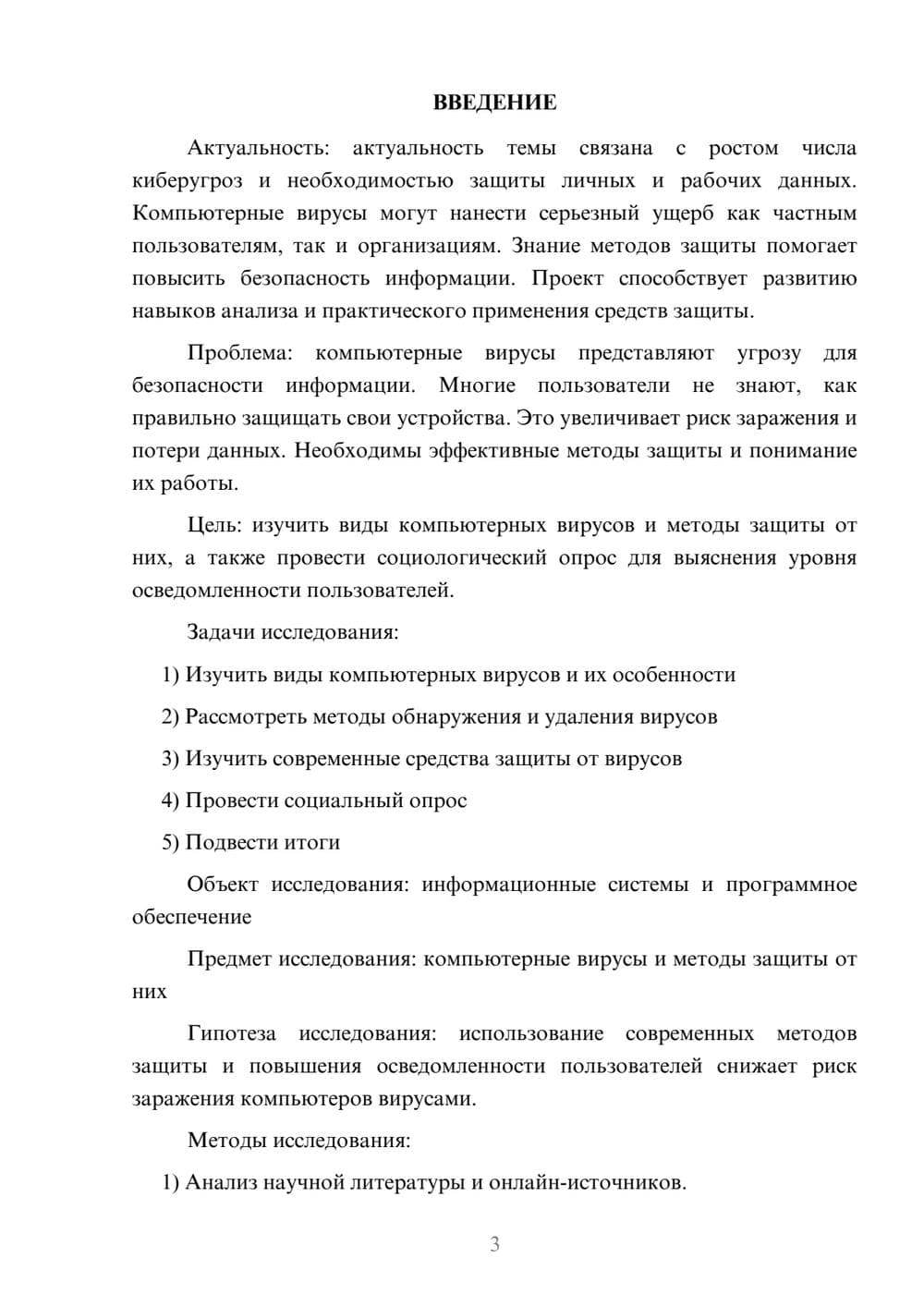 ВВЕДЕНИЕ

Актуальность: актуальность темы связана с ростом числа киберугроз и необходимостью защиты личных и рабочих данных. Компьютерные вирусы могут нанести серьезный ущерб как частным пользователям, так и организациям. Знание методов защиты помогает повысить безопасность информации. Проект способствует развитию навыков анализа и практического применения средств защиты.

Проблема: компьютерные вирусы представляют угрозу для безопасности информации. Многие пользователи не знают, как правильно защищать свои устройства. Это увеличивает риск заражения и потери данных. Необходимы эффективные методы защиты и понимание их работы.

Цель: изучить виды компьютерных вирусов и методы защиты от них, а также провести социологический опрос для выяснения уровня осведомленности пользователей.

Задачи исследования:

1) Изучить виды компьютерных вирусов и их особенности

2) Рассмотреть методы обнаружения и удаления вирусов

3) Изучить современные средства защиты от вирусов

4) Провести социальный опрос

5) Подвести итоги

Объект исследования: информационные системы и программное обеспечение

Предмет исследования: компьютерные вирусы и методы защиты от них

Гипотеза исследования: использование современных методов защиты и повышения осведомленности пользователей снижает риск заражения компьютеров вирусами.

Методы исследования:

1) Анализ научной литературы и онлайн-источников.

3